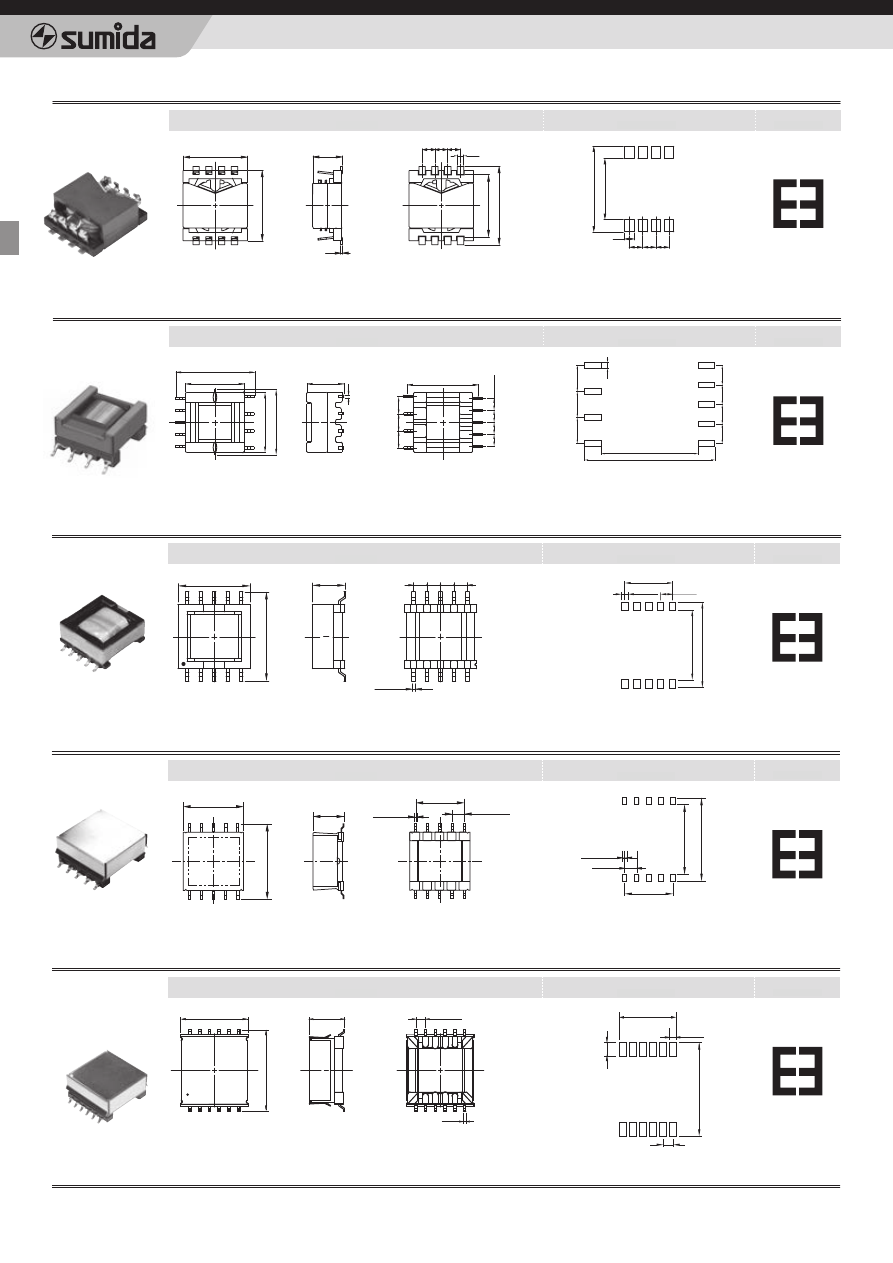 sumida